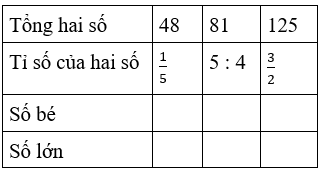 | Tổng hai số | 48 | 81 | 125 |
|---|---|---|---|
| Tỉ số của hai số | $\frac{1}{5}$ | 5 : 4 | $\frac{3}{2}$ |
| Số bé | | | |
| Số lớn | | | |